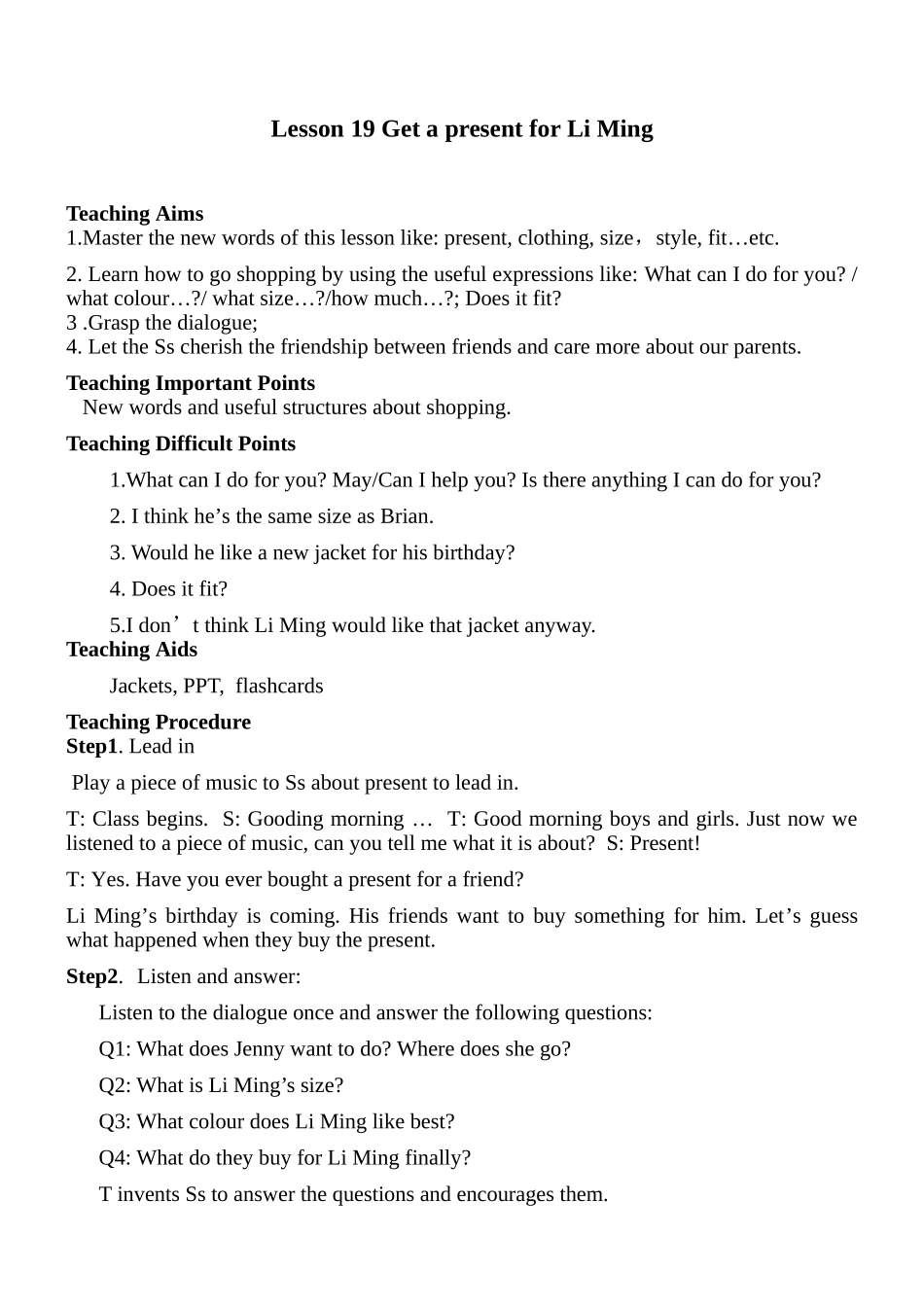 Lesson 19 Get a present for Li Ming

Teaching Aims
1.Master the new words of this lesson like: present, clothing, size，style, fit…etc.

2. Learn how to go shopping by using the useful expressions like: What can I do for you? / what colour…?/ what size…?/how much…?; Does it fit?
3 .Grasp the dialogue;
4. Let the Ss cherish the friendship between friends and care more about our parents.

Teaching Important Points
New words and useful structures about shopping.

Teaching Difficult Points

1.What can I do for you? May/Can I help you? Is there anything I can do for you?

2. I think he’s the same size as Brian.

3. Would he like a new jacket for his birthday?

4. Does it fit?

5.I don’t think Li Ming would like that jacket anyway.
Teaching Aids

Jackets, PPT, flashcards

Teaching Procedure
Step1. Lead in

Play a piece of music to Ss about present to lead in.

T: Class begins. S: Gooding morning … T: Good morning boys and girls. Just now we listened to a piece of music, can you tell me what it is about? S: Present!

T: Yes. Have you ever bought a present for a friend?

Li Ming’s birthday is coming. His friends want to buy something for him. Let’s guess what happened when they buy the present.

Step2. Listen and answer:

Listen to the dialogue once and answer the following questions:

Q1: What does Jenny want to do? Where does she go?

Q2: What is Li Ming’s size?

Q3: What colour does Li Ming like best?

Q4: What do they buy for Li Ming finally?

T invents Ss to answer the questions and encourages them.